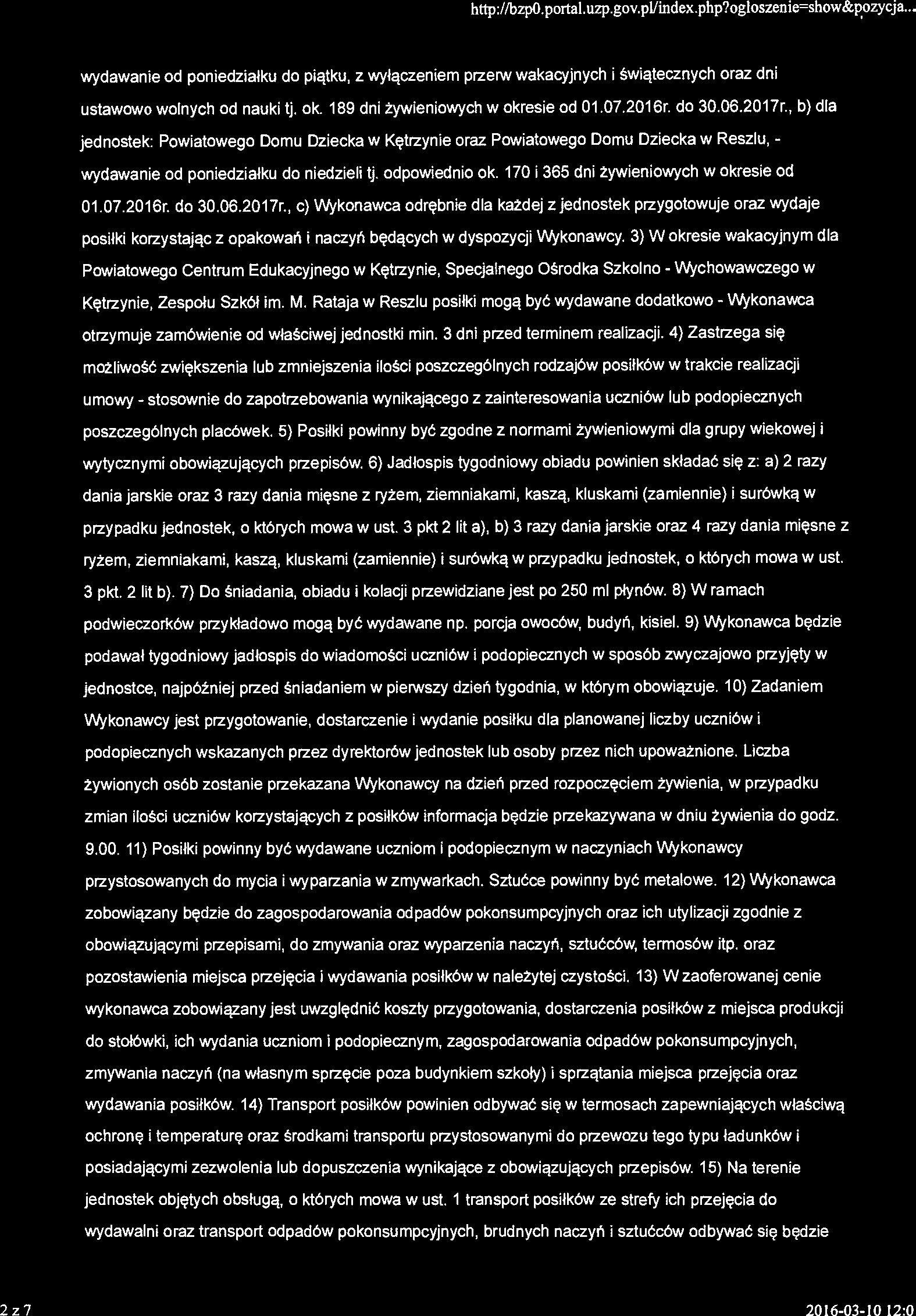 http://bzp0.portal.uzp.gov.pl/index.php?ogloszenie=show&pozycja...

wydawanie od poniedziałku do piątku, z wyłączeniem przerw wakacyjnych i świątecznych oraz dni ustawowo wolnych od nauki tj. ok. 189 dni żywieniowych w okresie od 01.07.2016r. do 30.06.2017r., b) dla jednostek: Powiatowego Domu Dziecka w Kętrzynie oraz Powiatowego Domu Dziecka w Reszlu, - wydawanie od poniedziałku do niedzieli tj. odpowiednio ok. 170 i 365 dni żywieniowych w okresie od 01.07.2016r. do 30.06.2017r., c) Wykonawca odrębnie dla każdej z jednostek przygotowuje oraz wydaje posiłki korzystając z opakowań i naczyń będących w dyspozycji Wykonawcy. 3) W okresie wakacyjnym dla Powiatowego Centrum Edukacyjnego w Kętrzynie, Specjalnego Ośrodka Szkolno - Wychowawczego w Kętrzynie, Zespołu Szkół im. M. Rataja w Reszlu posiłki mogą być wydawane dodatkowo - Wykonawca otrzymuje zamówienie od właściwej jednostki min. 3 dni przed terminem realizacji. 4) Zastrzega się możliwość zwiększenia lub zmniejszenia ilości poszczególnych rodzajów posiłków w trakcie realizacji umowy - stosownie do zapotrzebowania wynikającego z zainteresowania uczniów lub podopiecznych poszczególnych placówek. 5) Posiłki powinny być zgodne z normami żywieniowymi dla grupy wiekowej i wytycznymi obowiązujących przepisów. 6) Jadłospis tygodniowy obiadu powinien składać się z: a) 2 razy dania jarskie oraz 3 razy dania mięsne z ryżem, ziemniakami, kaszą, kluskami (zamiennie) i surówką w przypadku jednostek, o których mowa w ust. 3 pkt 2 lit a), b) 3 razy dania jarskie oraz 4 razy dania mięsne z ryżem, ziemniakami, kaszą, kluskami (zamiennie) i surówką w przypadku jednostek, o których mowa w ust. 3 pkt. 2 lit b). 7) Do śniadania, obiadu i kolacji przewidziane jest po 250 ml płynów. 8) W ramach podwieczorków przykładowo mogą być wydawane np. porcja owoców, budyń, kisiel. 9) Wykonawca będzie podawał tygodniowy jadłospis do wiadomości uczniów i podopiecznych w sposób zwyczajowo przyjęty w jednostce, najpóźniej przed śniadaniem w pierwszy dzień tygodnia, w którym obowiązuje. 10) Zadaniem Wykonawcy jest przygotowanie, dostarczenie i wydanie posiłku dla planowanej liczby uczniów i podopiecznych wskazanych przez dyrektorów jednostek lub osoby przez nich upoważnione. Liczba żywionych osób zostanie przekazana Wykonawcy na dzień przed rozpoczęciem żywienia, w przypadku zmian ilości uczniów korzystających z posiłków informacja będzie przekazywana w dniu żywienia do godz. 9.00. 11) Posiłki powinny być wydawane uczniom i podopiecznym w naczyniach Wykonawcy przystosowanych do mycia i wyparzania w zmywarkach. Sztućce powinny być metalowe. 12) Wykonawca zobowiązany będzie do zagospodarowania odpadów pokonsumpcyjnych oraz ich utylizacji zgodnie z obowiązującymi przepisami, do zmywania oraz wyparzenia naczyń, sztućców, termosów itp. oraz pozostawienia miejsca przejęcia i wydawania posiłków w należytej czystości. 13) W zaoferowanej cenie wykonawca zobowiązany jest uwzględnić koszty przygotowania, dostarczenia posiłków z miejsca produkcji do stołówki, ich wydania uczniom i podopiecznym, zagospodarowania odpadów pokonsumpcyjnych, zmywania naczyń (na własnym sprzęcie poza budynkiem szkoły) i sprzątania miejsca przejęcia oraz wydawania posiłków. 14) Transport posiłków powinien odbywać się w termosach zapewniających właściwą ochronę i temperaturę oraz środkami transportu przystosowanymi do przewozu tego typu ładunków i posiadającymi zezwolenia lub dopuszczenia wynikające z obowiązujących przepisów. 15) Na terenie jednostek objętych obsługą, o których mowa w ust. 1 transport posiłków ze strefy ich przejęcia do wydawalni oraz transport odpadów pokonsumpcyjnych, brudnych naczyń i sztućców odbywać się będzie

2 z 7

2016-03-10 12:0